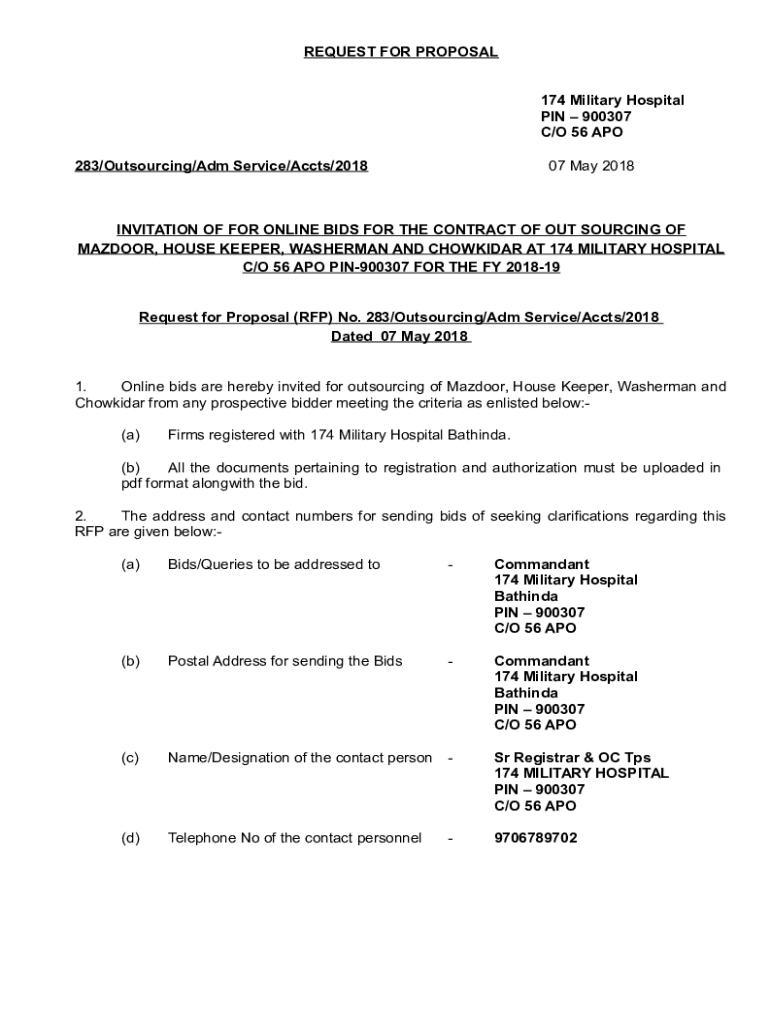 REQUEST FOR PROPOSAL

174 Military Hospital
PIN – 900307
C/O 56 APO

283/Outsourcing/Adm Service/Accts/2018

07 May 2018

INVITATION OF FOR ONLINE BIDS FOR THE CONTRACT OF OUT SOURCING OF MAZDOOR, HOUSE KEEPER, WASHERMAN AND CHOWKIDAR AT 174 MILITARY HOSPITAL C/O 56 APO PIN-900307 FOR THE FY 2018-19

Request for Proposal (RFP) No. 283/Outsourcing/Adm Service/Accts/2018
Dated 07 May 2018

1. Online bids are hereby invited for outsourcing of Mazdoor, House Keeper, Washerman and Chowkidar from any prospective bidder meeting the criteria as enlisted below:-

(a) Firms registered with 174 Military Hospital Bathinda.

(b) All the documents pertaining to registration and authorization must be uploaded in pdf format alongwith the bid.

2. The address and contact numbers for sending bids of seeking clarifications regarding this RFP are given below:-

(a) Bids/Queries to be addressed to - Commandant
174 Military Hospital
Bathinda
PIN – 900307
C/O 56 APO

(b) Postal Address for sending the Bids - Commandant
174 Military Hospital
Bathinda
PIN – 900307
C/O 56 APO

(c) Name/Designation of the contact person - Sr Registrar & OC Tps
174 MILITARY HOSPITAL
PIN – 900307
C/O 56 APO

(d) Telephone No of the contact personnel - 9706789702